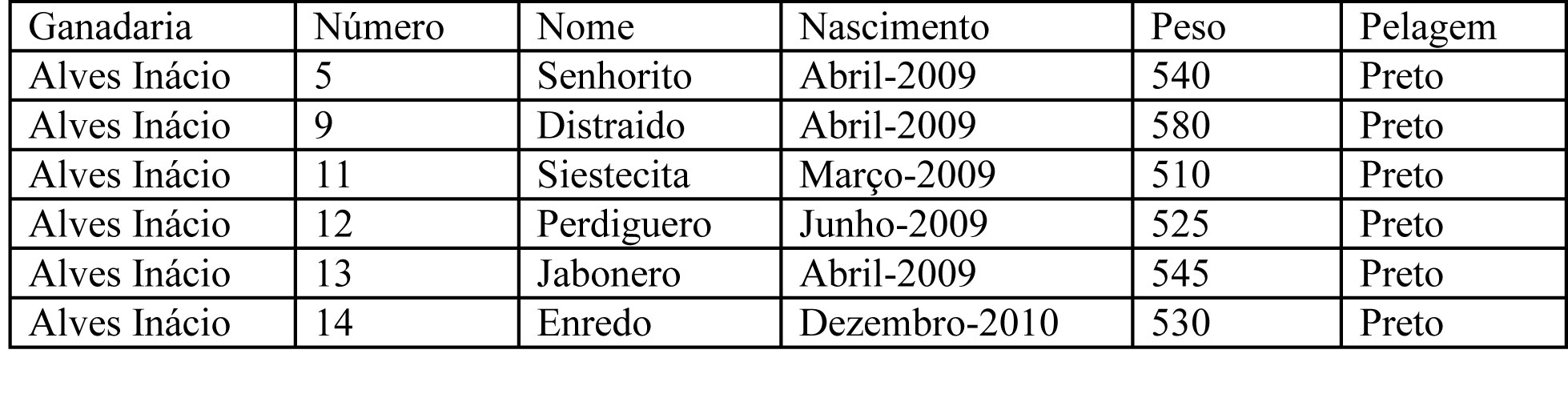 | Ganadaria | Número | Nome | Nascimento | Peso | Pelagem |
|---|---|---|---|---|---|
| Alves Inácio | 5 | Senhorito | Abril-2009 | 540 | Preto |
| Alves Inácio | 9 | Distraido | Abril-2009 | 580 | Preto |
| Alves Inácio | 11 | Siestecita | Março-2009 | 510 | Preto |
| Alves Inácio | 12 | Perdiguero | Junho-2009 | 525 | Preto |
| Alves Inácio | 13 | Jabonero | Abril-2009 | 545 | Preto |
| Alves Inácio | 14 | Enredo | Dezembro-2010 | 530 | Preto |